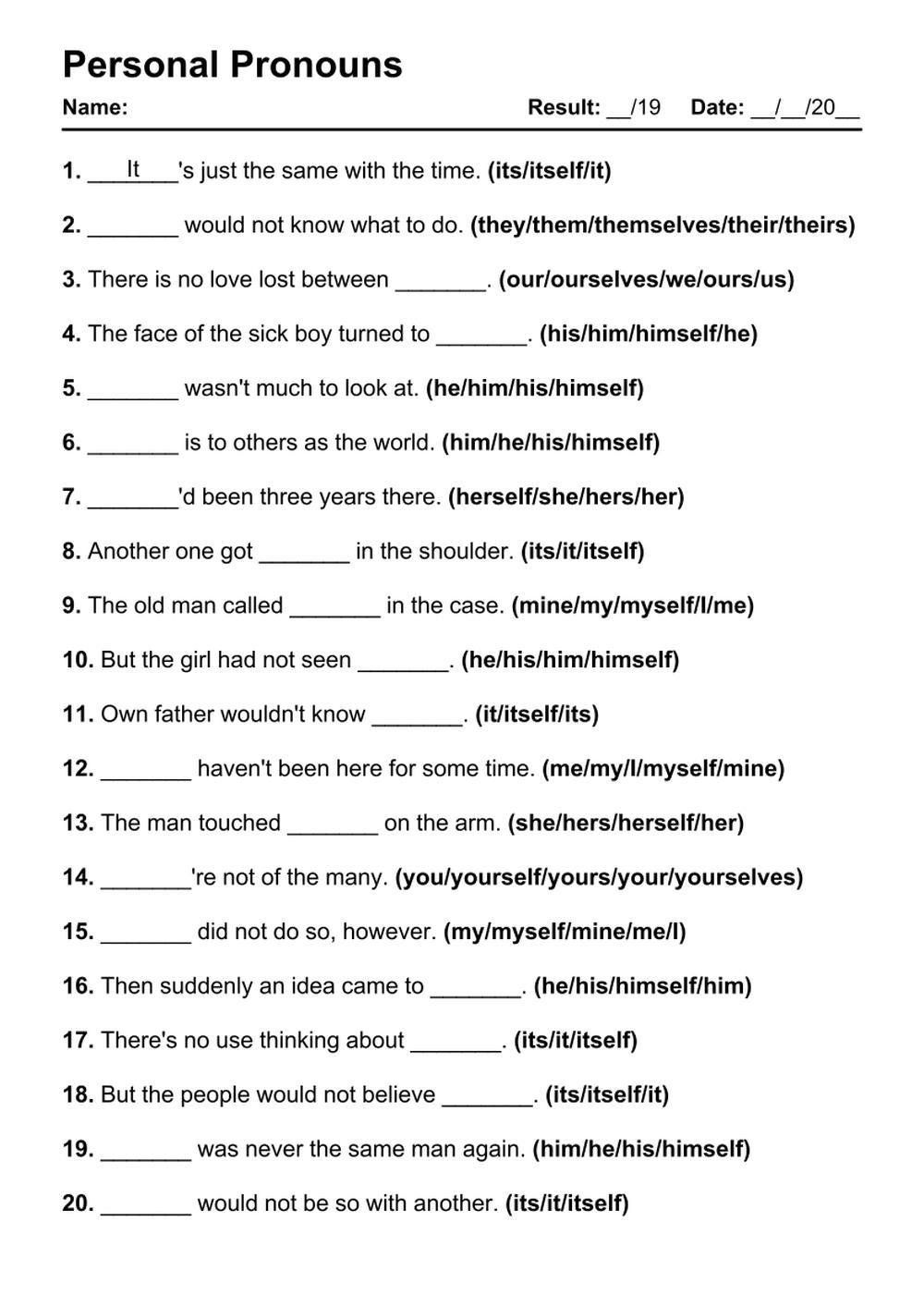 Personal Pronouns

Name: Result: __/19 Date: __/__/20__

1. ___It___'s just the same with the time. (its/itself/it)

2. _______ would not know what to do. (they/them/themselves/their/theirs)

3. There is no love lost between _______. (our/ourselves/we/ours/us)

4. The face of the sick boy turned to _______. (his/him/himself/he)

5. _______ wasn't much to look at. (he/him/his/himself)

6. _______ is to others as the world. (him/he/his/himself)

7. _______'d been three years there. (herself/she/hers/her)

8. Another one got _______ in the shoulder. (its/it/itself)

9. The old man called _______ in the case. (mine/my/myself/I/me)

10. But the girl had not seen _______. (he/his/him/himself)

11. Own father wouldn't know _______. (it/itself/its)

12. _______ haven't been here for some time. (me/my/I/myself/mine)

13. The man touched _______ on the arm. (she/hers/herself/her)

14. _______'re not of the many. (you/yourself/yours/your/yourselves)

15. _______ did not do so, however. (my/myself/mine/me/I)

16. Then suddenly an idea came to _______. (he/his/himself/him)

17. There's no use thinking about _______. (its/it/itself)

18. But the people would not believe _______. (its/itself/it)

19. _______ was never the same man again. (him/he/his/himself)

20. _______ would not be so with another. (its/it/itself)